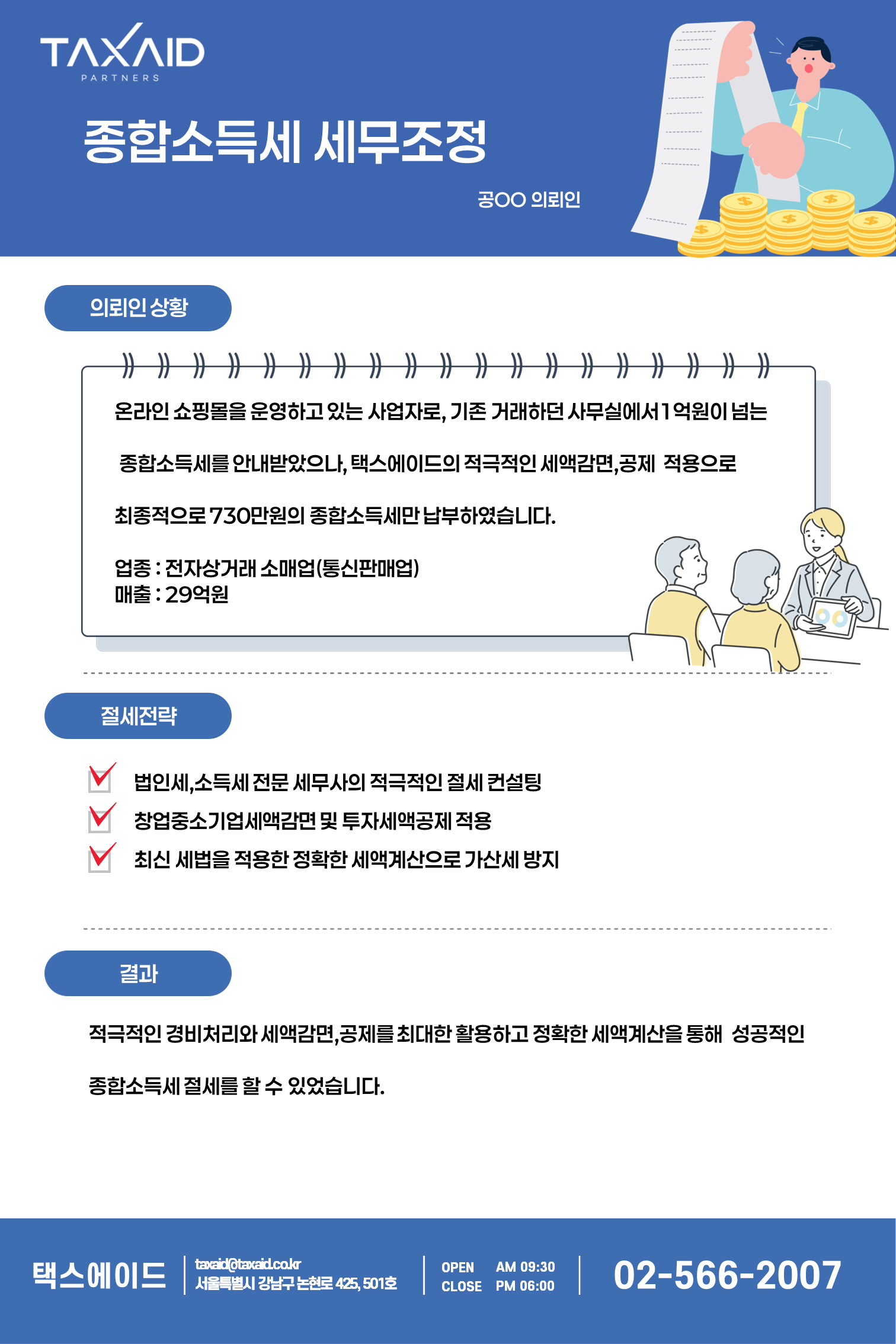 TAXAID
PARTNERS

종합소득세 세무조정

공OO 의뢰인

의뢰인 상황

온라인 쇼핑몰을 운영하고 있는 사업자로, 기존 거래하던 사무실에서 1억원이 넘는 종합소득세를 안내받았으나, 택스에이드의 적극적인 세액감면,공제 적용으로 최종적으로 730만원의 종합소득세만 납부하였습니다.

업종 : 전자상거래 소매업(통신판매업)
매출 : 29억원

절세전략

법인세,소득세 전문 세무사의 적극적인 절세 컨설팅
창업중소기업세액감면 및 투자세액공제 적용
최신 세법을 적용한 정확한 세액계산으로 가산세 방지

결과

적극적인 경비처리와 세액감면,공제를 최대한 활용하고 정확한 세액계산을 통해 성공적인 종합소득세 절세를 할 수 있었습니다.

택스에이드
taxaid@taxaid.co.kr
서울특별시 강남구 논현로 425, 501호
OPEN AM 09:30
CLOSE PM 06:00
02-566-2007